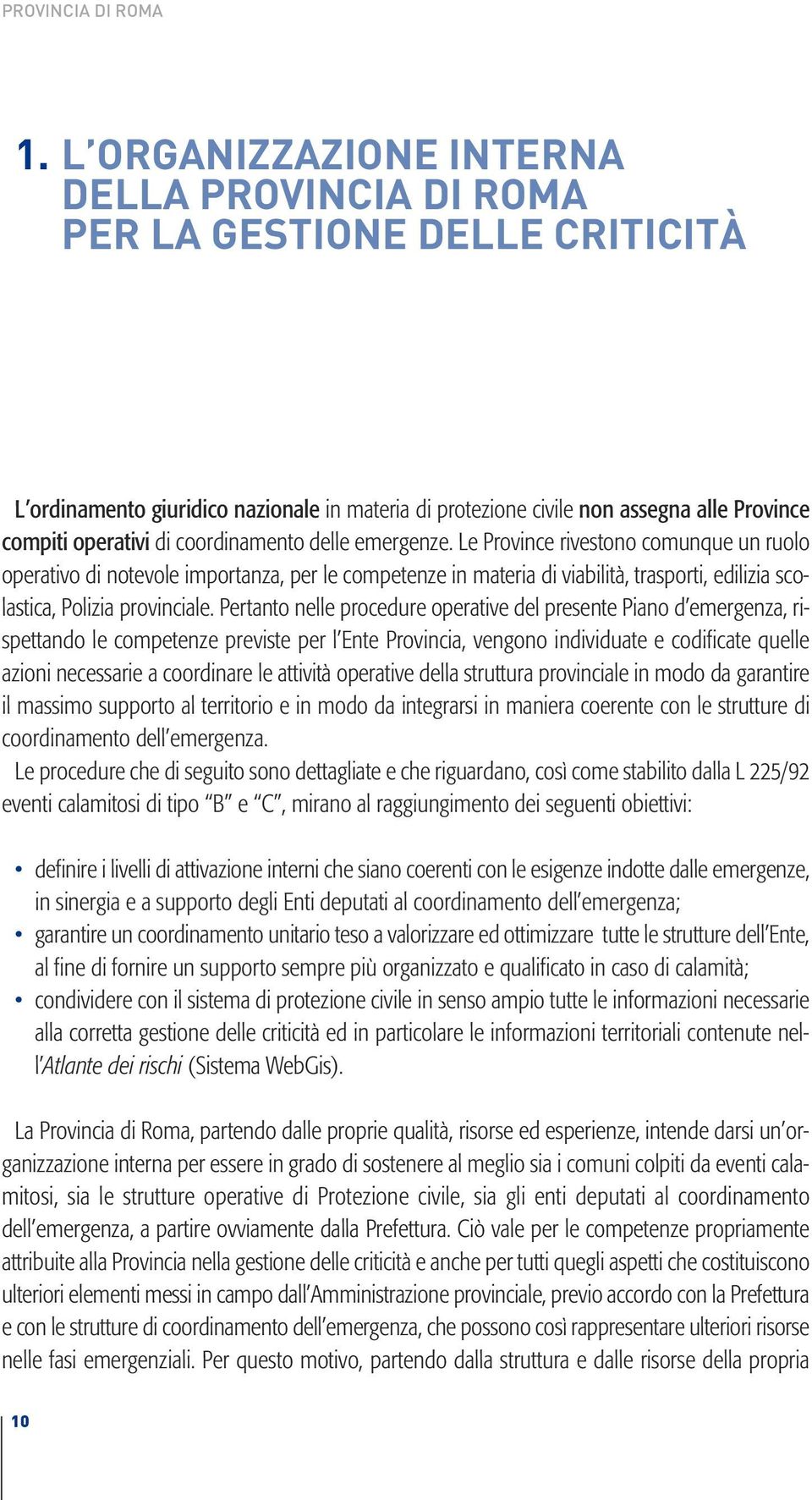 PROVINCIA DI ROMA

1. L'ORGANIZZAZIONE INTERNA DELLA PROVINCIA DI ROMA PER LA GESTIONE DELLE CRITICITÀ

L'ordinamento giuridico nazionale in materia di protezione civile non assegna alle Province compiti operativi di coordinamento delle emergenze. Le Province rivestono comunque un ruolo operativo di notevole importanza, per le competenze in materia di viabilità, trasporti, edilizia scolastica, Polizia provinciale. Pertanto nelle procedure operative del presente Piano d'emergenza, rispettando le competenze previste per l'Ente Provincia, vengono individuate e codificate quelle azioni necessarie a coordinare le attività operative della struttura provinciale in modo da garantire il massimo supporto al territorio e in modo da integrarsi in maniera coerente con le strutture di coordinamento dell'emergenza.
Le procedure che di seguito sono dettagliate e che riguardano, così come stabilito dalla L 225/92 eventi calamitosi di tipo "B" e "C", mirano al raggiungimento dei seguenti obiettivi:

• definire i livelli di attivazione interni che siano coerenti con le esigenze indotte dalle emergenze, in sinergia e a supporto degli Enti deputati al coordinamento dell'emergenza;
• garantire un coordinamento unitario teso a valorizzare ed ottimizzare tutte le strutture dell'Ente, al fine di fornire un supporto sempre più organizzato e qualificato in caso di calamità;
• condividere con il sistema di protezione civile in senso ampio tutte le informazioni necessarie alla corretta gestione delle criticità ed in particolare le informazioni territoriali contenute nell'Atlante dei rischi (Sistema WebGis).

La Provincia di Roma, partendo dalle proprie qualità, risorse ed esperienze, intende darsi un'organizzazione interna per essere in grado di sostenere al meglio sia i comuni colpiti da eventi calamitosi, sia le strutture operative di Protezione civile, sia gli enti deputati al coordinamento dell'emergenza, a partire ovviamente dalla Prefettura. Ciò vale per le competenze propriamente attribuite alla Provincia nella gestione delle criticità e anche per tutti quegli aspetti che costituiscono ulteriori elementi messi in campo dall'Amministrazione provinciale, previo accordo con la Prefettura e con le strutture di coordinamento dell'emergenza, che possono così rappresentare ulteriori risorse nelle fasi emergenziali. Per questo motivo, partendo dalla struttura e dalle risorse della propria

10